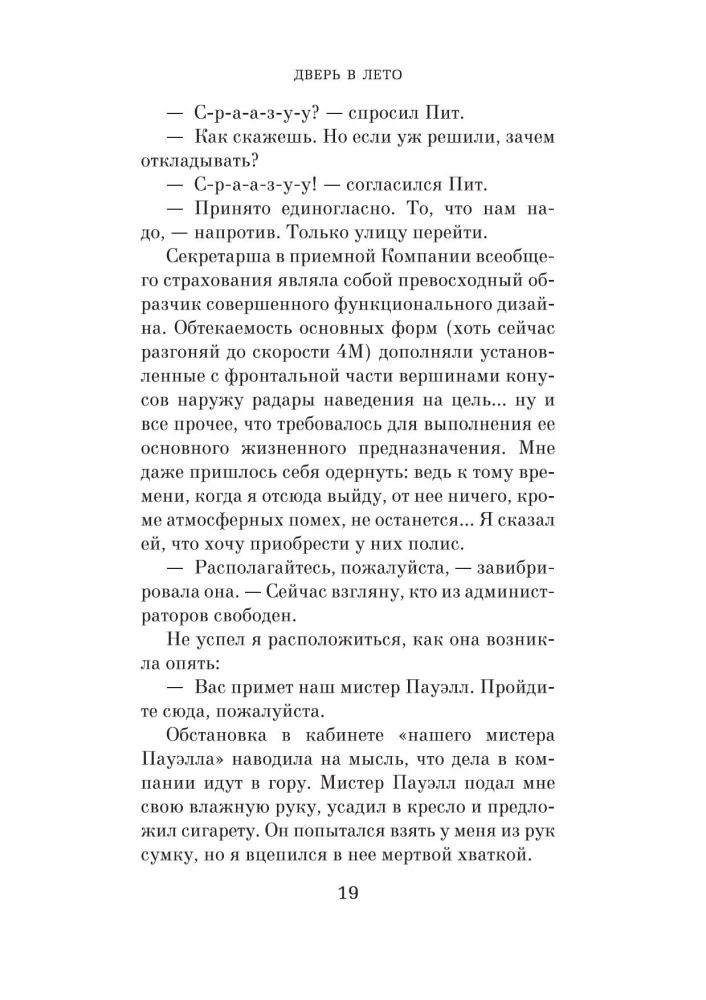 ДВЕРЬ В ЛЕТО

— С-р-а-а-з-у-у? — спросил Пит.

— Как скажешь. Но если уж решили, зачем откладывать?

— С-р-а-а-з-у-у! — согласился Пит.

— Принято единогласно. То, что нам надо, — напротив. Только улицу перейти.

Секретарша в приемной Компании всеобщего страхования являла собой превосходный образчик совершенного функционального дизайна. Обтекаемость основных форм (хоть сейчас разгоняй до скорости 4М) дополняли установленные с фронтальной части вершинами конусов наружу радары наведения на цель... ну и все прочее, что требовалось для выполнения ее основного жизненного предназначения. Мне даже пришлось себя одернуть: ведь к тому времени, когда я отсюда выйду, от нее ничего, кроме атмосферных помех, не останется... Я сказал ей, что хочу приобрести у них полис.

— Располагайтесь, пожалуйста, — завибрировала она. — Сейчас взгляну, кто из администраторов свободен.

Не успел я расположиться, как она возникла опять:

— Вас примет наш мистер Пауэлл. Пройдите сюда, пожалуйста.

Обстановка в кабинете «нашего мистера Пауэлла» наводила на мысль, что дела в компании идут в гору. Мистер Пауэлл подал мне свою влажную руку, усадил в кресло и предложил сигарету. Он попытался взять у меня из рук сумку, но я вцепился в нее мертвой хваткой.

19